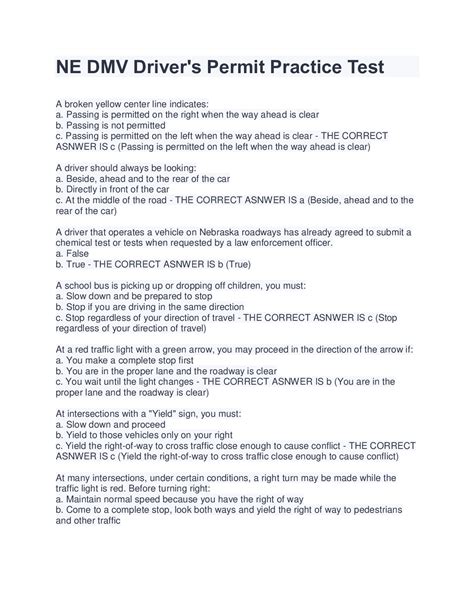 NE DMV Driver's Permit Practice Test

A broken yellow center line indicates:
a. Passing is permitted on the right when the way ahead is clear
b. Passing is not permitted
c. Passing is permitted on the left when the way ahead is clear - THE CORRECT ASNWER IS c (Passing is permitted on the left when the way ahead is clear)

A driver should always be looking:
a. Beside, ahead and to the rear of the car
b. Directly in front of the car
c. At the middle of the road - THE CORRECT ASNWER IS a (Beside, ahead and to the rear of the car)

A driver that operates a vehicle on Nebraska roadways has already agreed to submit a chemical test or tests when requested by a law enforcement officer.
a. False
b. True - THE CORRECT ASNWER IS b (True)

A school bus is picking up or dropping off children, you must:
a. Slow down and be prepared to stop
b. Stop if you are driving in the same direction
c. Stop regardless of your direction of travel - THE CORRECT ASNWER IS c (Stop regardless of your direction of travel)

At a red traffic light with a green arrow, you may proceed in the direction of the arrow if:
a. You make a complete stop first
b. You are in the proper lane and the roadway is clear
c. You wait until the light changes - THE CORRECT ASNWER IS b (You are in the proper lane and the roadway is clear)

At intersections with a "Yield" sign, you must:
a. Slow down and proceed
b. Yield to those vehicles only on your right
c. Yield the right-of-way to cross traffic close enough to cause conflict - THE CORRECT ASNWER IS c (Yield the right-of-way to cross traffic close enough to cause conflict)

At many intersections, under certain conditions, a right turn may be made while the traffic light is red. Before turning right:
a. Maintain normal speed because you have the right of way
b. Come to a complete stop, look both ways and yield the right of way to pedestrians and other traffic